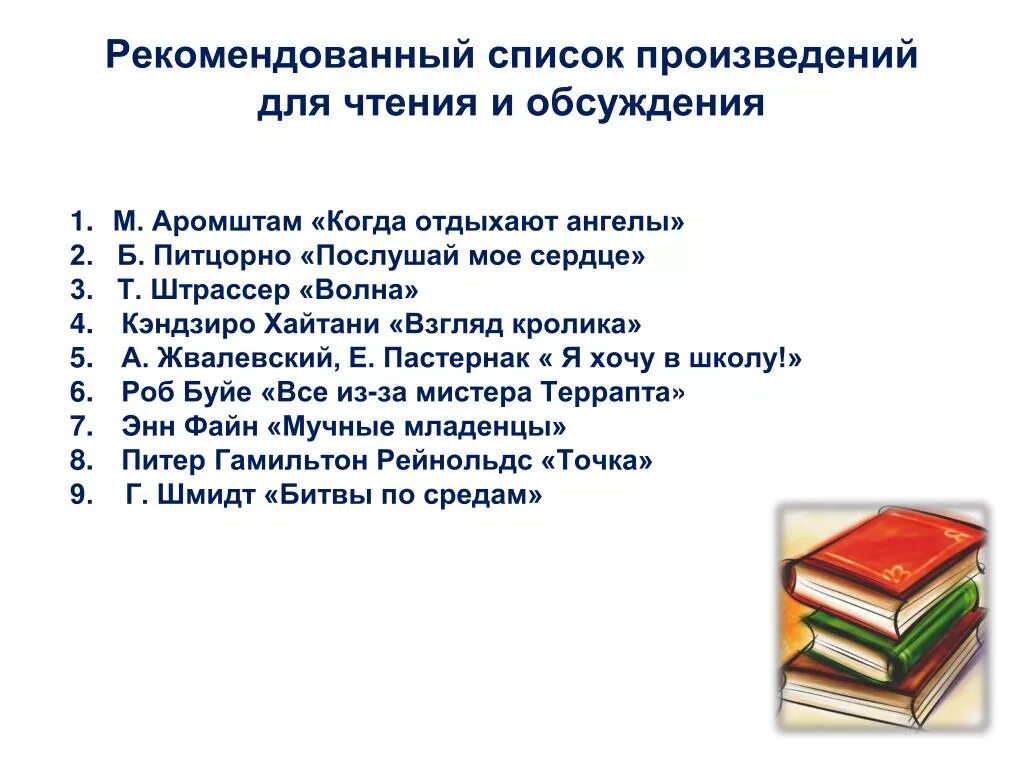 Рекомендованный список произведений для чтения и обсуждения

1. М. Аромштам «Когда отдыхают ангелы»
2. Б. Питцорно «Послушай мое сердце»
3. Т. Штрассер «Волна»
4. Кэндзиро Хайтани «Взгляд кролика»
5. А. Жвалевский, Е. Пастернак « Я хочу в школу!»
6. Роб Буйе «Все из-за мистера Террапта»
7. Энн Файн «Мучные младенцы»
8. Питер Гамильтон Рейнольдс «Точка»
9. Г. Шмидт «Битвы по средам»